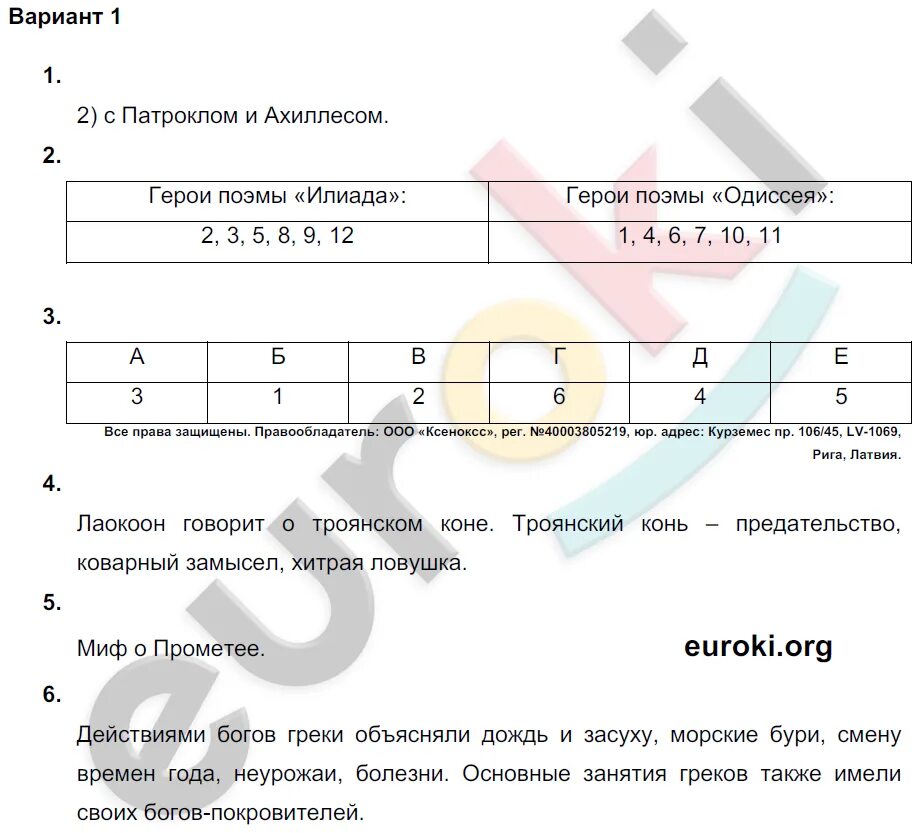 Вариант 1

1.

2) с Патроклом и Ахиллесом.

2.

| Герои поэмы «Илиада»: | Герои поэмы «Одиссея»: |
|---|---|
| 2, 3, 5, 8, 9, 12 | 1, 4, 6, 7, 10, 11 |

3.

| А | Б | В | Г | Д | Е |
|---|---|---|---|---|---|
| 3 | 1 | 2 | 6 | 4 | 5 |

Все права защищены. Правообладатель: ООО «Ксенокс», рег. №40003805219, юр. адрес: Курземес пр. 106/45, LV-1069, Рига, Латвия.

4.

Лаокоон говорит о троянском коне. Троянский конь – предательство, коварный замысел, хитрая ловушка.

5.

Миф о Прометее.

euroki.org

6.

Действиями богов греки объясняли дождь и засуху, морские бури, смену времен года, неурожаи, болезни. Основные занятия греков также имели своих богов-покровителей.

euroki